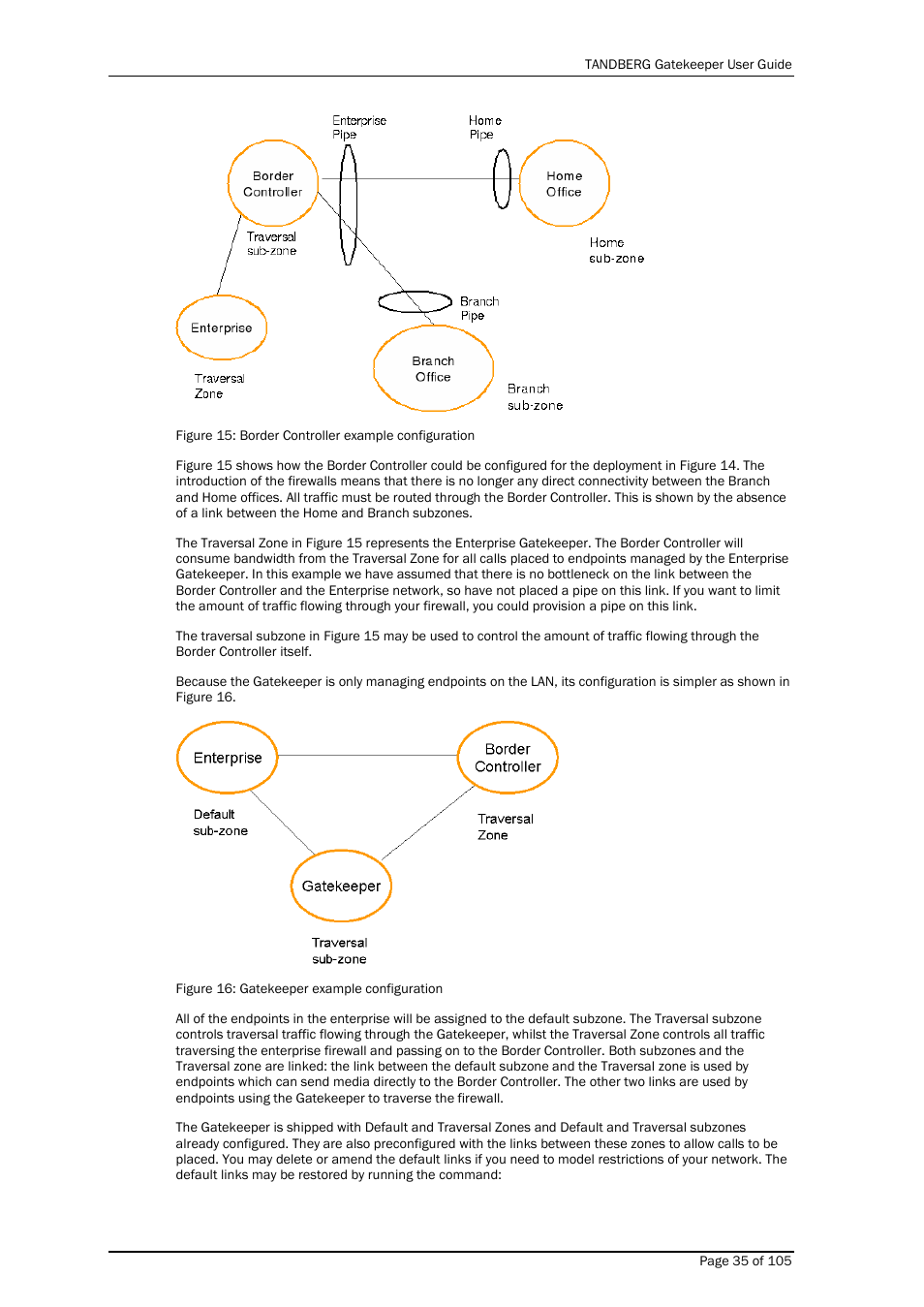 TANDBERG Gatekeeper User Guide

Enterprise Pipe

Home Pipe

Border Controller

Home Office

Traversal sub-zone

Home sub-zone

Branch Pipe

Enterprise

Branch Office

Traversal Zone

Branch sub-zone

Figure 15: Border Controller example configuration

Figure 15 shows how the Border Controller could be configured for the deployment in Figure 14. The introduction of the firewalls means that there is no longer any direct connectivity between the Branch and Home offices. All traffic must be routed through the Border Controller. This is shown by the absence of a link between the Home and Branch subzones.

The Traversal Zone in Figure 15 represents the Enterprise Gatekeeper. The Border Controller will consume bandwidth from the Traversal Zone for all calls placed to endpoints managed by the Enterprise Gatekeeper. In this example we have assumed that there is no bottleneck on the link between the Border Controller and the Enterprise network, so have not placed a pipe on this link. If you want to limit the amount of traffic flowing through your firewall, you could provision a pipe on this link.

The traversal subzone in Figure 15 may be used to control the amount of traffic flowing through the Border Controller itself.

Because the Gatekeeper is only managing endpoints on the LAN, its configuration is simpler as shown in Figure 16.

Enterprise

Border Controller

Default sub-zone

Traversal Zone

Gatekeeper

Traversal sub-zone

Figure 16: Gatekeeper example configuration

All of the endpoints in the enterprise will be assigned to the default subzone. The Traversal subzone controls traversal traffic flowing through the Gatekeeper, whilst the Traversal Zone controls all traffic traversing the enterprise firewall and passing on to the Border Controller. Both subzones and the Traversal zone are linked: the link between the default subzone and the Traversal zone is used by endpoints which can send media directly to the Border Controller. The other two links are used by endpoints using the Gatekeeper to traverse the firewall.

The Gatekeeper is shipped with Default and Traversal Zones and Default and Traversal subzones already configured. They are also preconfigured with the links between these zones to allow calls to be placed. You may delete or amend the default links if you need to model restrictions of your network. The default links may be restored by running the command:

Page 35 of 105